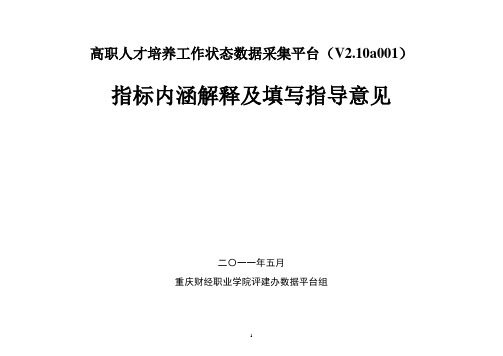 高职人才培养工作状态数据采集平台（V2.10a001）

指标内涵解释及填写指导意见

二〇一一年五月

重庆财经职业学院评建办数据平台组

1